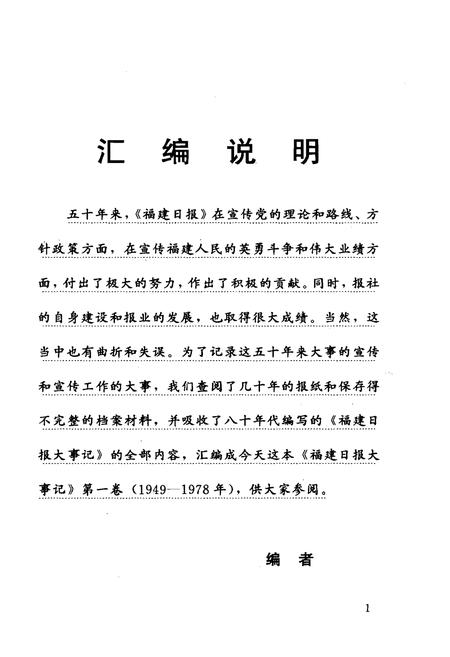 汇 编 说 明

五十年来，《福建日报》在宣传党的理论和路线、方针政策方面，在宣传福建人民的英勇斗争和伟大业绩方面，付出了极大的努力，作出了积极的贡献。同时，报社的自身建设和报业的发展，也取得很大成绩。当然，这当中也有曲折和失误。为了记录这五十年来大事的宣传和宣传工作的大事，我们查阅了几十年的报纸和保存得不完整的档案材料，并吸收了八十年代编写的《福建日报大事记》的全部内容，汇编成今天这本《福建日报大事记》第一卷（1949—1978年），供大家参阅。

编 者

1